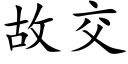 故交